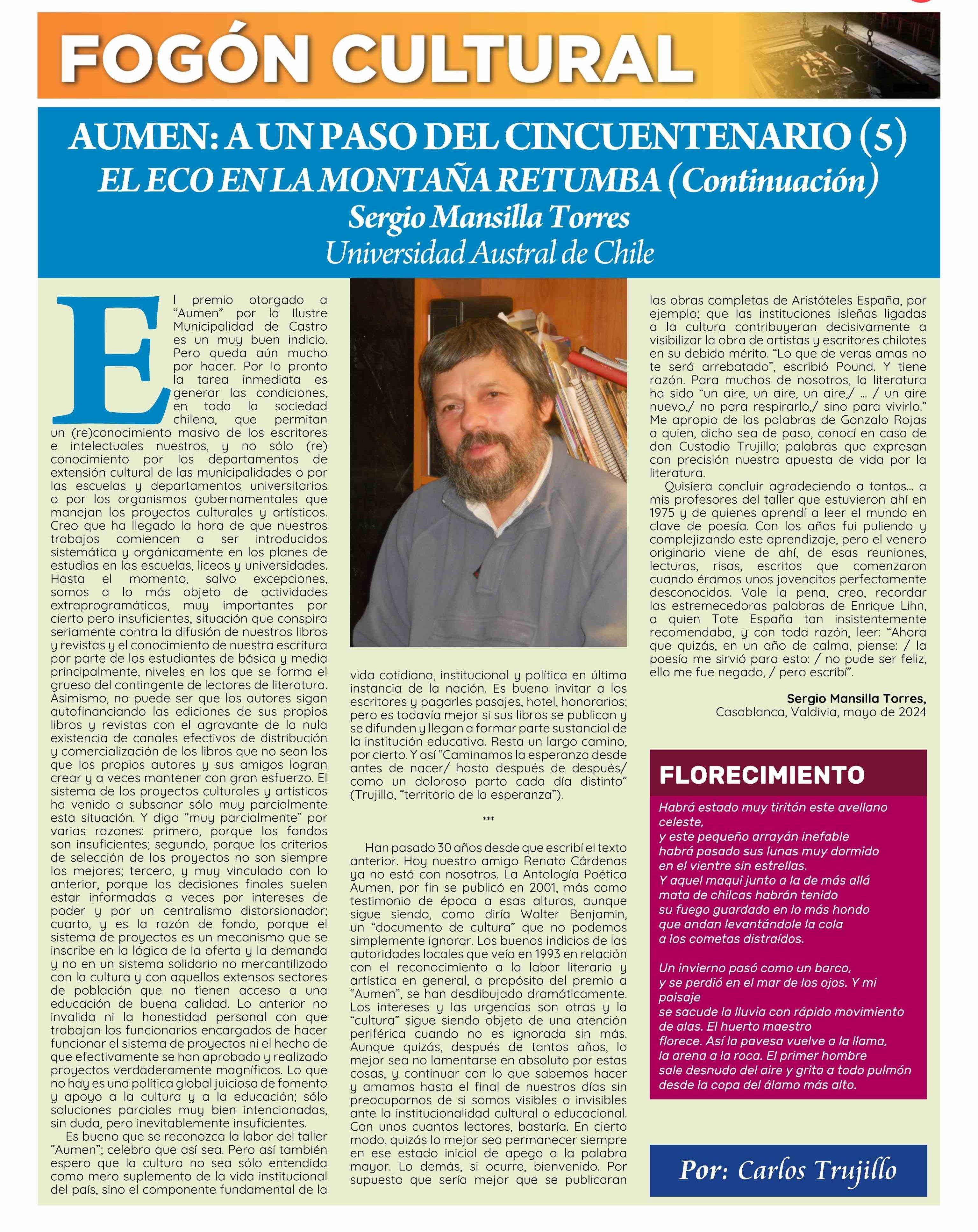 FOGÓN CULTURAL

AUMEN: A UN PASO DEL CINCUENTENARIO (5)
EL ECO EN LA MONTAÑA RETUMBA (Continuación)
Sergio Mansilla Torres
Universidad Austral de Chile

El premio otorgado a "Aumen" por la Ilustre Municipalidad de Castro es un muy buen indicio. Pero queda aún mucho por hacer. Por lo pronto la tarea inmediata es generar las condiciones, en toda la sociedad chilena, que permitan un (re)conocimiento masivo de los escritores e intelectuales nuestros, y no sólo (re) conocimiento por los departamentos de extensión cultural de las municipalidades o por las escuelas y departamentos universitarios o por los organismos gubernamentales que manejan los proyectos culturales y artísticos. Creo que ha llegado la hora de que nuestros trabajos comiencen a ser introducidos sistemática y orgánicamente en los planes de estudios en las escuelas, liceos y universidades. Hasta el momento, salvo excepciones, somos a lo más objeto de actividades extraprogramáticas, muy importantes por cierto pero insuficientes, situación que conspira seriamente contra la difusión de nuestros libros y revistas y el conocimiento de nuestra escritura por parte de los estudiantes de básica y media principalmente, niveles en los que se forma el grueso del contingente de lectores de literatura. Asimismo, no puede ser que los autores sigan autofinanciando las ediciones de sus propios libros y revistas con el agravante de la nula existencia de canales efectivos de distribución y comercialización de los libros que no sean los que los propios autores y sus amigos logran crear y a veces mantener con gran esfuerzo. El sistema de los proyectos culturales y artísticos ha venido a subsanar sólo muy parcialmente esta situación. Y digo "muy parcialmente" por varias razones: primero, porque los fondos son insuficientes; segundo, porque los criterios de selección de los proyectos no son siempre los mejores; tercero, y muy vinculado con lo anterior, porque las decisiones finales suelen estar informadas a veces por intereses de poder y por un centralismo distorsionador; cuarto, y es la razón de fondo, porque el sistema de proyectos es un mecanismo que se inscribe en la lógica de la oferta y la demanda y no en un sistema solidario no mercantilizado con la cultura y con aquellos extensos sectores de población que no tienen acceso a una educación de buena calidad. Lo anterior no invalida ni la honestidad personal con que trabajan los funcionarios encargados de hacer funcionar el sistema de proyectos ni el hecho de que efectivamente se han aprobado y realizado proyectos verdaderamente magníficos. Lo que no hay es una política global juiciosa de fomento y apoyo a la cultura y a la educación; sólo soluciones parciales muy bien intencionadas, sin duda, pero inevitablemente insuficientes.

Es bueno que se reconozca la labor del taller "Aumen"; celebro que así sea. Pero así también espero que la cultura no sea sólo entendida como mero suplemento de la vida institucional del país, sino el componente fundamental de la vida cotidiana, institucional y política en última instancia de la nación. Es bueno invitar a los escritores y pagarles pasajes, hotel, honorarios; pero es todavía mejor si sus libros se publican y se difunden y llegan a formar parte sustancial de la institución educativa. Resta un largo camino, por cierto. Y así "Caminamos la esperanza desde antes de nacer/ hasta después de después/ como un doloroso parto cada día distinto" (Trujillo, "territorio de la esperanza").

***

Han pasado 30 años desde que escribí el texto anterior. Hoy nuestro amigo Renato Cárdenas ya no está con nosotros. La Antología Poética Aumen, por fin se publicó en 2001, más como testimonio de época a esas alturas, aunque sigue siendo, como diría Walter Benjamin, un "documento de cultura" que no podemos simplemente ignorar. Los buenos indicios de las autoridades locales que veía en 1993 en relación con el reconocimiento a la labor literaria y artística en general, a propósito del premio a "Aumen", se han desdibujado dramáticamente. Los intereses y las urgencias son otras y la "cultura" sigue siendo objeto de una atención periférica cuando no es ignorada sin más. Aunque quizás, después de tantos años, lo mejor sea no lamentarse en absoluto por estas cosas, y continuar con lo que sabemos hacer y amamos hasta el final de nuestros días sin preocuparnos de si somos visibles o invisibles ante la institucionalidad cultural o educacional. Con unos cuantos lectores, bastaría. En cierto modo, quizás lo mejor sea permanecer siempre en ese estado inicial de apego a la palabra mayor. Lo demás, si ocurre, bienvenido. Por supuesto que sería mejor que se publicaran las obras completas de Aristóteles España, por ejemplo; que las instituciones isleñas ligadas a la cultura contribuyeran decisivamente a visibilizar la obra de artistas y escritores chilotes en su debido mérito. "Lo que de veras amas no te será arrebatado", escribió Pound. Y tiene razón. Para muchos de nosotros, la literatura ha sido "un aire, un aire, un aire,/ ... / un aire nuevo,/ no para respirarlo,/ sino para vivirlo." Me apropio de las palabras de Gonzalo Rojas a quien, dicho sea de paso, conocí en casa de don Custodio Trujillo; palabras que expresan con precisión nuestra apuesta de vida por la literatura.

Quisiera concluir agradeciendo a tantos... a mis profesores del taller que estuvieron ahí en 1975 y de quienes aprendí a leer el mundo en clave de poesía. Con los años fui puliendo y complejizando este aprendizaje, pero el venero originario viene de ahí, de esas reuniones, lecturas, risas, escritos que comenzaron cuando éramos unos jovencitos perfectamente desconocidos. Vale la pena, creo, recordar las estremecedoras palabras de Enrique Lihn, a quien Tote España tan insistentemente recomendaba, y con toda razón, leer: "Ahora que quizás, en un año de calma, piense: / la poesía me sirvió para esto: / no pude ser feliz, ello me fue negado, / pero escribí".

Sergio Mansilla Torres,
Casablanca, Valdivia, mayo de 2024

FLORECIMIENTO

Habrá estado muy tiritón este avellano celeste,
y este pequeño arrayán inefable
habrá pasado sus lunas muy dormido
en el vientre sin estrellas.
Y aquel maqui junto a la de más allá
mata de chilcas habrán tenido
su fuego guardado en lo más hondo
que andan levantándole la cola
a los cometas distraídos.

Un invierno pasó como un barco,
y se perdió en el mar de los ojos. Y mi paisaje
se sacude la lluvia con rápido movimiento
de alas. El huerto maestro
florece. Así la pavesa vuelve a la llama,
la arena a la roca. El primer hombre
sale desnudo del aire y grita a todo pulmón
desde la copa del álamo más alto.

Por: Carlos Trujillo